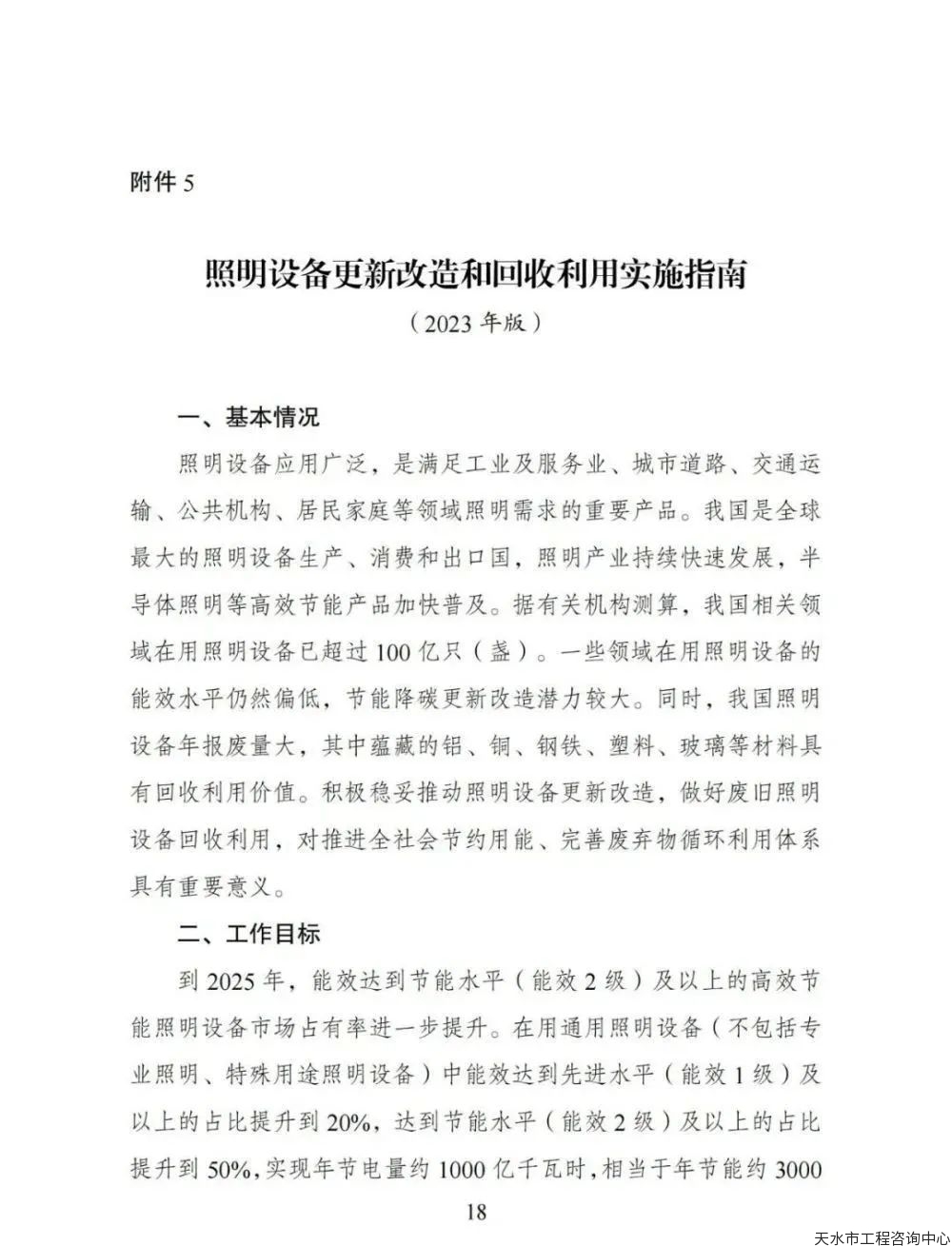 附件 5

照明设备更新改造和回收利用实施指南
（2023 年版）

一、基本情况

照明设备应用广泛，是满足工业及服务业、城市道路、交通运输、公共机构、居民家庭等领域照明需求的重要产品。我国是全球最大的照明设备生产、消费和出口国，照明产业持续快速发展，半导体照明等高效节能产品加快普及。据有关机构测算，我国相关领域在用照明设备已超过 100 亿只（盏）。一些领域在用照明设备的能效水平仍然偏低，节能降碳更新改造潜力较大。同时，我国照明设备年报废量大，其中蕴藏的铝、铜、钢铁、塑料、玻璃等材料具有回收利用价值。积极稳妥推动照明设备更新改造，做好废旧照明设备回收利用，对推进全社会节约用能、完善废弃物循环利用体系具有重要意义。

二、工作目标

到 2025 年，能效达到节能水平（能效 2 级）及以上的高效节能照明设备市场占有率进一步提升。在用通用照明设备（不包括专业照明、特殊用途照明设备）中能效达到先进水平（能效 1 级）及以上的占比提升到 20%，达到节能水平（能效 2 级）及以上的占比提升到 50%，实现年节电量约 1000 亿千瓦时，相当于年节能约 3000

18

天水市工程咨询中心